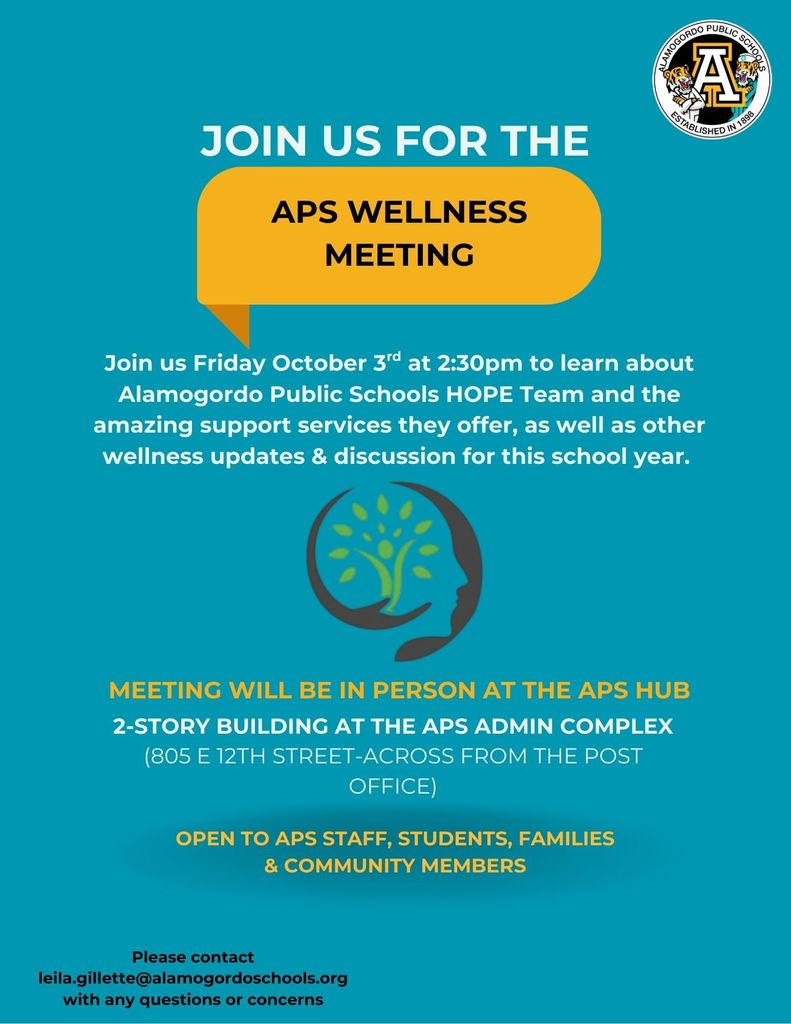 ALAMOGORDO PUBLIC SCHOOLS
A
ESTABLISHED IN 1898

JOIN US FOR THE

APS WELLNESS MEETING

Join us Friday October 3$^{rd}$ at 2:30pm to learn about Alamogordo Public Schools HOPE Team and the amazing support services they offer, as well as other wellness updates & discussion for this school year.

MEETING WILL BE IN PERSON AT THE APS HUB
2-STORY BUILDING AT THE APS ADMIN COMPLEX
(805 E 12TH STREET-ACROSS FROM THE POST OFFICE)

OPEN TO APS STAFF, STUDENTS, FAMILIES & COMMUNITY MEMBERS

Please contact
leila.gillette@alamogordoschools.org
with any questions or concerns